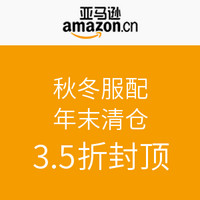 亚马逊
amazon.cn

秋冬服配
年末清仓
3.5折封顶